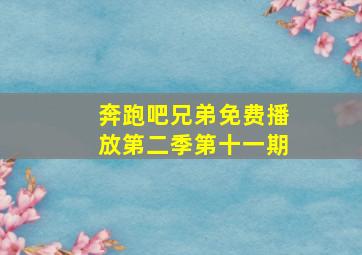 奔跑吧兄弟免费播放第二季第十一期